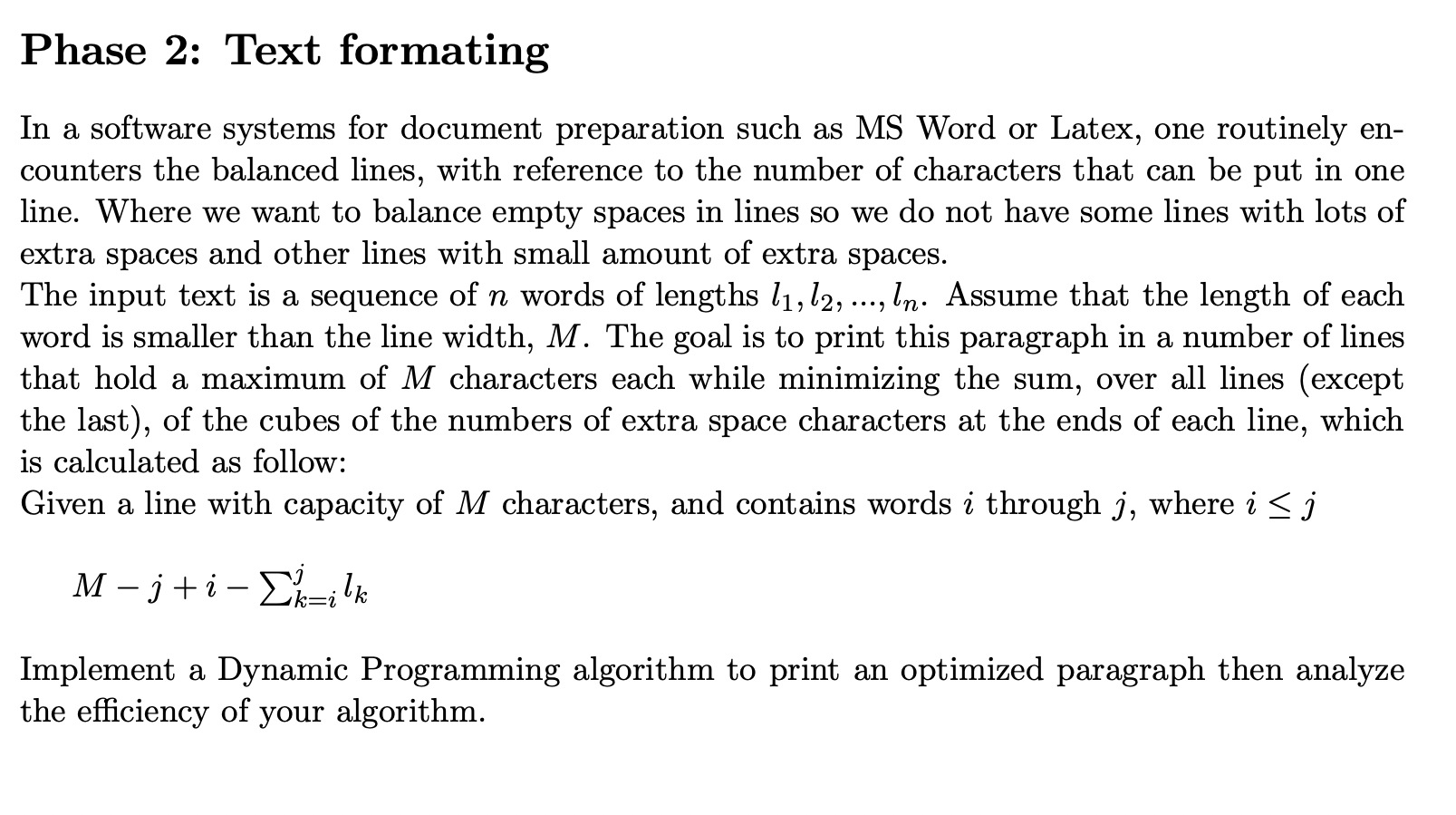 Phase 2: Text formating

In a software systems for document preparation such as MS Word or Latex, one routinely encounters the balanced lines, with reference to the number of characters that can be put in one line. Where we want to balance empty spaces in lines so we do not have some lines with lots of extra spaces and other lines with small amount of extra spaces.
The input text is a sequence of $n$ words of lengths $l_1, l_2, ..., l_n$. Assume that the length of each word is smaller than the line width, $M$. The goal is to print this paragraph in a number of lines that hold a maximum of $M$ characters each while minimizing the sum, over all lines (except the last), of the cubes of the numbers of extra space characters at the ends of each line, which is calculated as follow:
Given a line with capacity of $M$ characters, and contains words $i$ through $j$, where $i \leq j$

$M - j + i - \sum_{k=i}^{j} l_k$

Implement a Dynamic Programming algorithm to print an optimized paragraph then analyze the efficiency of your algorithm.